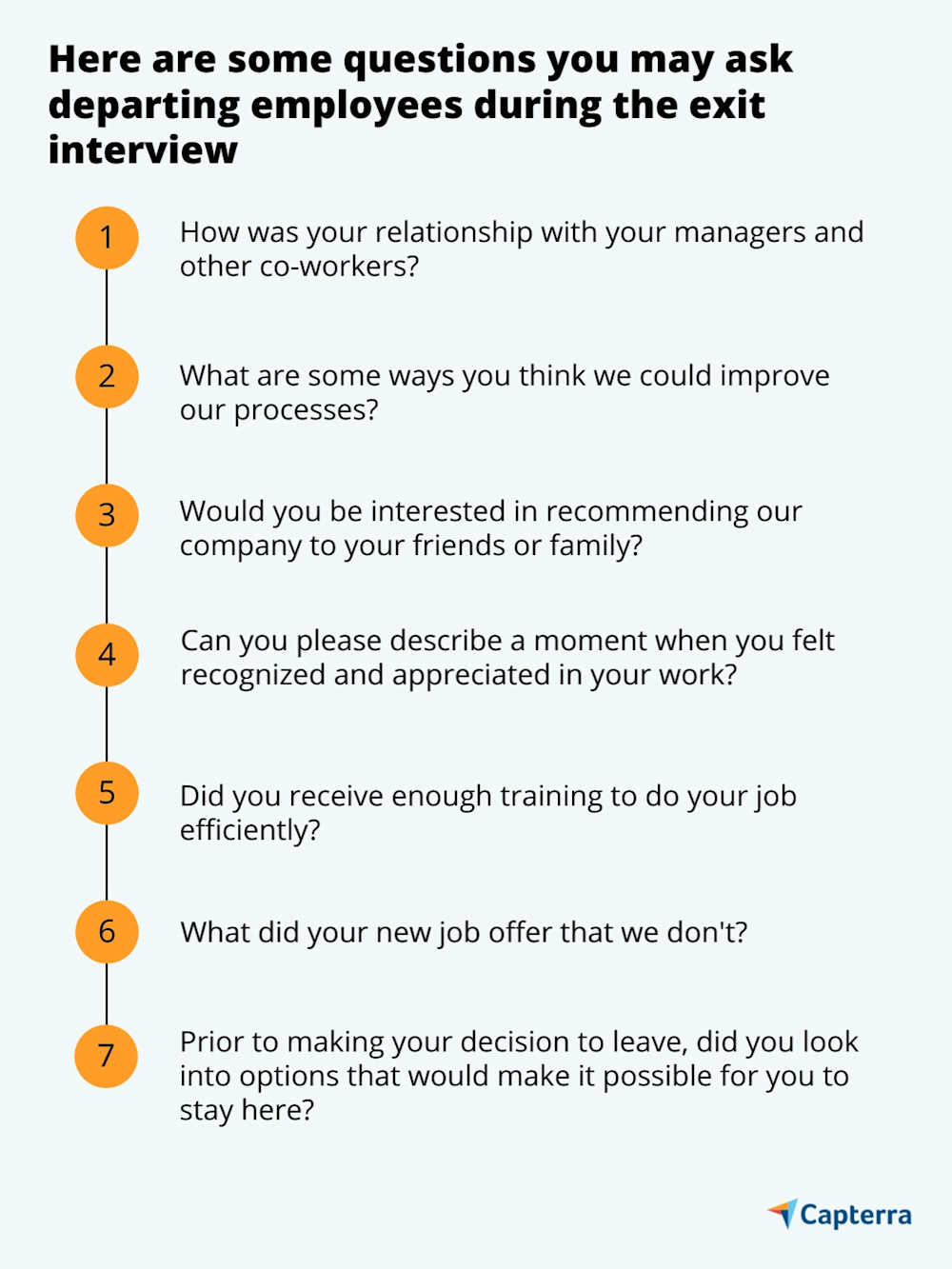 Here are some questions you may ask departing employees during the exit interview

1 How was your relationship with your managers and other co-workers?

2 What are some ways you think we could improve our processes?

3 Would you be interested in recommending our company to your friends or family?

4 Can you please describe a moment when you felt recognized and appreciated in your work?

5 Did you receive enough training to do your job efficiently?

6 What did your new job offer that we don't?

7 Prior to making your decision to leave, did you look into options that would make it possible for you to stay here?

Capterra